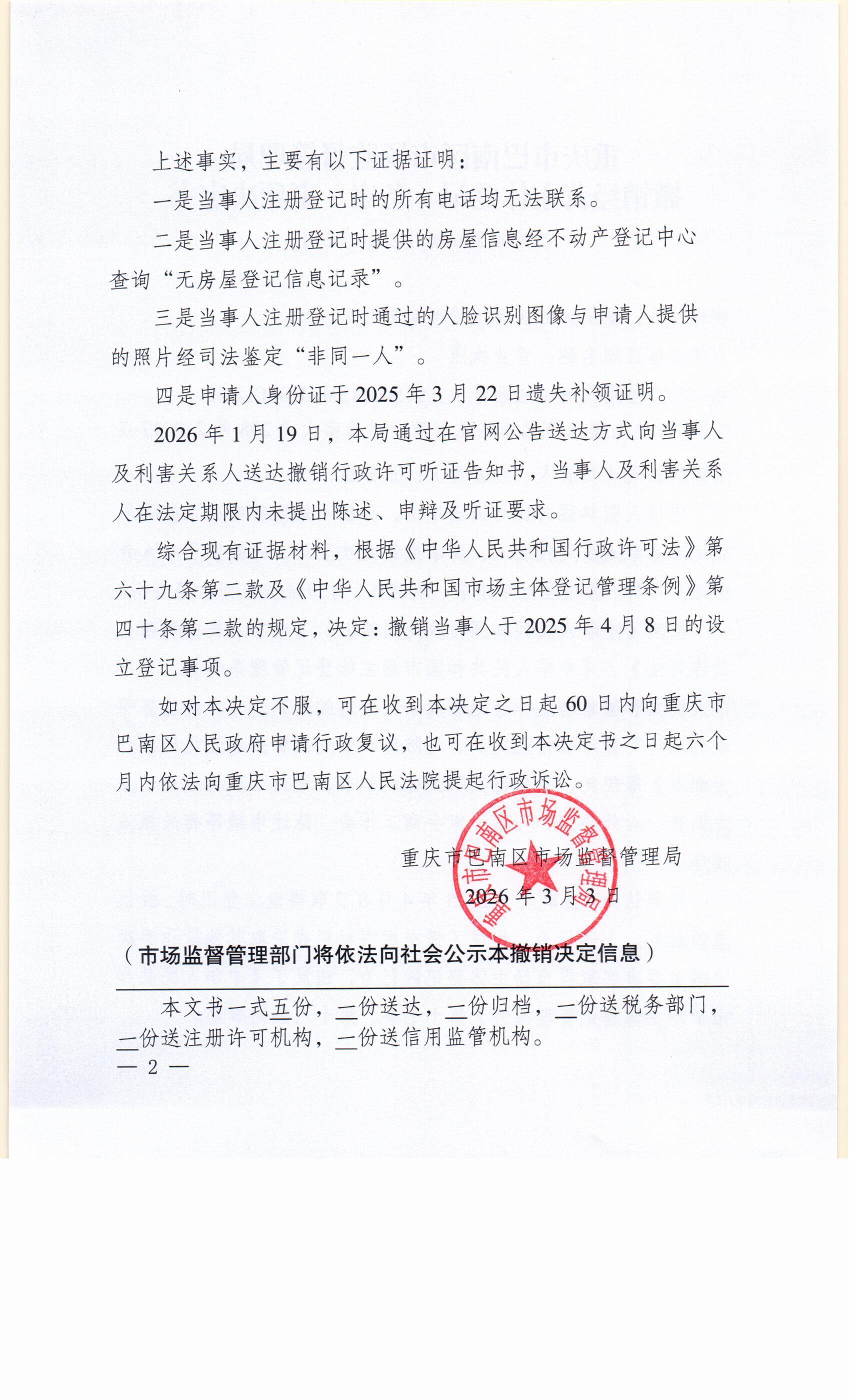 上述事实，主要有以下证据证明：

一是当事人注册登记时的所有电话均无法联系。

二是当事人注册登记时提供的房屋信息经不动产登记中心查询“无房屋登记信息记录”。

三是当事人注册登记时通过的人脸识别图像与申请人提供的照片经司法鉴定“非同一人”。

四是申请人身份证于2025年3月22日遗失补领证明。

2026年1月19日，本局通过在官网公告送达方式向当事人及利害关系人送达撤销行政许可听证告知书，当事人及利害关系人在法定期限内未提出陈述、申辩及听证要求。

综合现有证据材料，根据《中华人民共和国行政许可法》第六十九条第二款及《中华人民共和国市场主体登记管理条例》第四十条第二款的规定，决定：撤销当事人于2025年4月8日的设立登记事项。

如对本决定不服，可在收到本决定之日起60日内向重庆市巴南区人民政府申请行政复议，也可在收到本决定书之日起六个月内依法向重庆市巴南区人民法院提起行政诉讼。

重庆市巴南区市场监督管理局
2026年3月3日

重庆市巴南区市场监督管理局

（市场监督管理部门将依法向社会公示本撤销决定信息）

本文书一式五份，一份送达，一份归档，一份送税务部门，一份送注册许可机构，一份送信用监管机构。

— 2 —